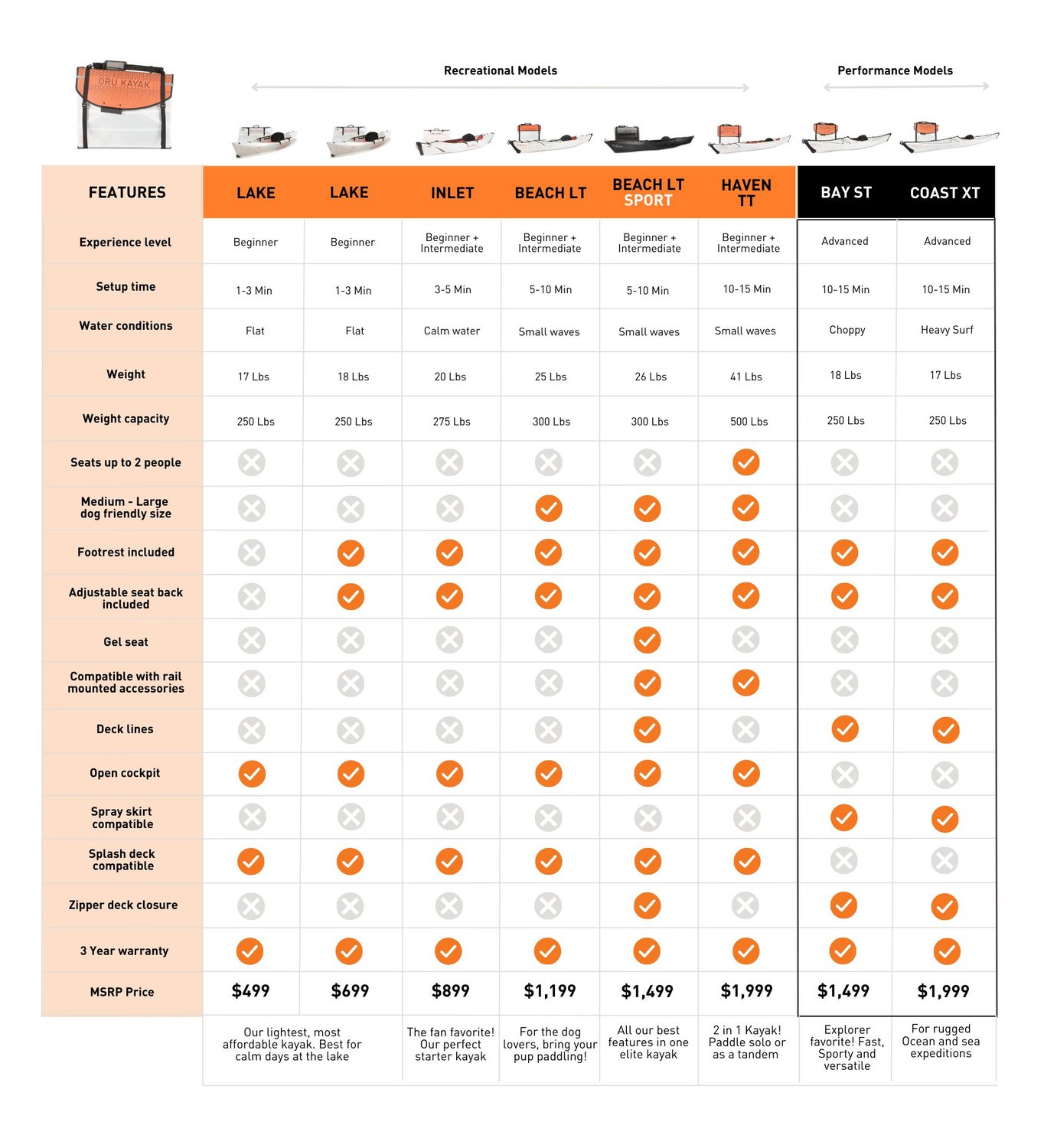 ORU KAYAK

Recreational Models

Performance Models

| FEATURES | LAKE | LAKE | INLET | BEACH LT | BEACH LT SPORT | HAVEN TT | BAY ST | COAST XT |
|---|---|---|---|---|---|---|---|---|
| Experience level | Beginner | Beginner | Beginner + Intermediate | Beginner + Intermediate | Beginner + Intermediate | Beginner + Intermediate | Advanced | Advanced |
| Setup time | 1-3 Min | 1-3 Min | 3-5 Min | 5-10 Min | 5-10 Min | 10-15 Min | 10-15 Min | 10-15 Min |
| Water conditions | Flat | Flat | Calm water | Small waves | Small waves | Small waves | Choppy | Heavy Surf |
| Weight | 17 Lbs | 18 Lbs | 20 Lbs | 25 Lbs | 26 Lbs | 41 Lbs | 18 Lbs | 17 Lbs |
| Weight capacity | 250 Lbs | 250 Lbs | 275 Lbs | 300 Lbs | 300 Lbs | 500 Lbs | 250 Lbs | 250 Lbs |
| Seats up to 2 people | ✗ | ✗ | ✗ | ✗ | ✗ | ✓ | ✗ | ✗ |
| Medium - Large dog friendly size | ✗ | ✗ | ✗ | ✓ | ✓ | ✓ | ✗ | ✗ |
| Footrest included | ✗ | ✓ | ✓ | ✓ | ✓ | ✓ | ✓ | ✓ |
| Adjustable seat back included | ✗ | ✓ | ✓ | ✓ | ✓ | ✓ | ✓ | ✓ |
| Gel seat | ✗ | ✗ | ✗ | ✗ | ✓ | ✗ | ✗ | ✗ |
| Compatible with rail mounted accessories | ✗ | ✗ | ✗ | ✗ | ✓ | ✓ | ✗ | ✗ |
| Deck lines | ✗ | ✗ | ✗ | ✗ | ✓ | ✗ | ✓ | ✓ |
| Open cockpit | ✓ | ✓ | ✓ | ✓ | ✓ | ✓ | ✗ | ✗ |
| Spray skirt compatible | ✗ | ✗ | ✗ | ✗ | ✗ | ✗ | ✓ | ✓ |
| Splash deck compatible | ✓ | ✓ | ✓ | ✓ | ✓ | ✓ | ✗ | ✗ |
| Zipper deck closure | ✗ | ✗ | ✗ | ✗ | ✓ | ✗ | ✓ | ✓ |
| 3 Year warranty | ✓ | ✓ | ✓ | ✓ | ✓ | ✓ | ✓ | ✓ |
| MSRP Price | $499 | $699 | $899 | $1,199 | $1,499 | $1,999 | $1,499 | $1,999 |

Our lightest, most affordable kayak. Best for calm days at the lake

The fan favorite! Our perfect starter kayak

For the dog lovers, bring your pup paddling!

All our best features in one elite kayak

2 in 1 Kayak! Paddle solo or as a tandem

Explorer favorite! Fast, Sporty and versatile

For rugged Ocean and sea expeditions